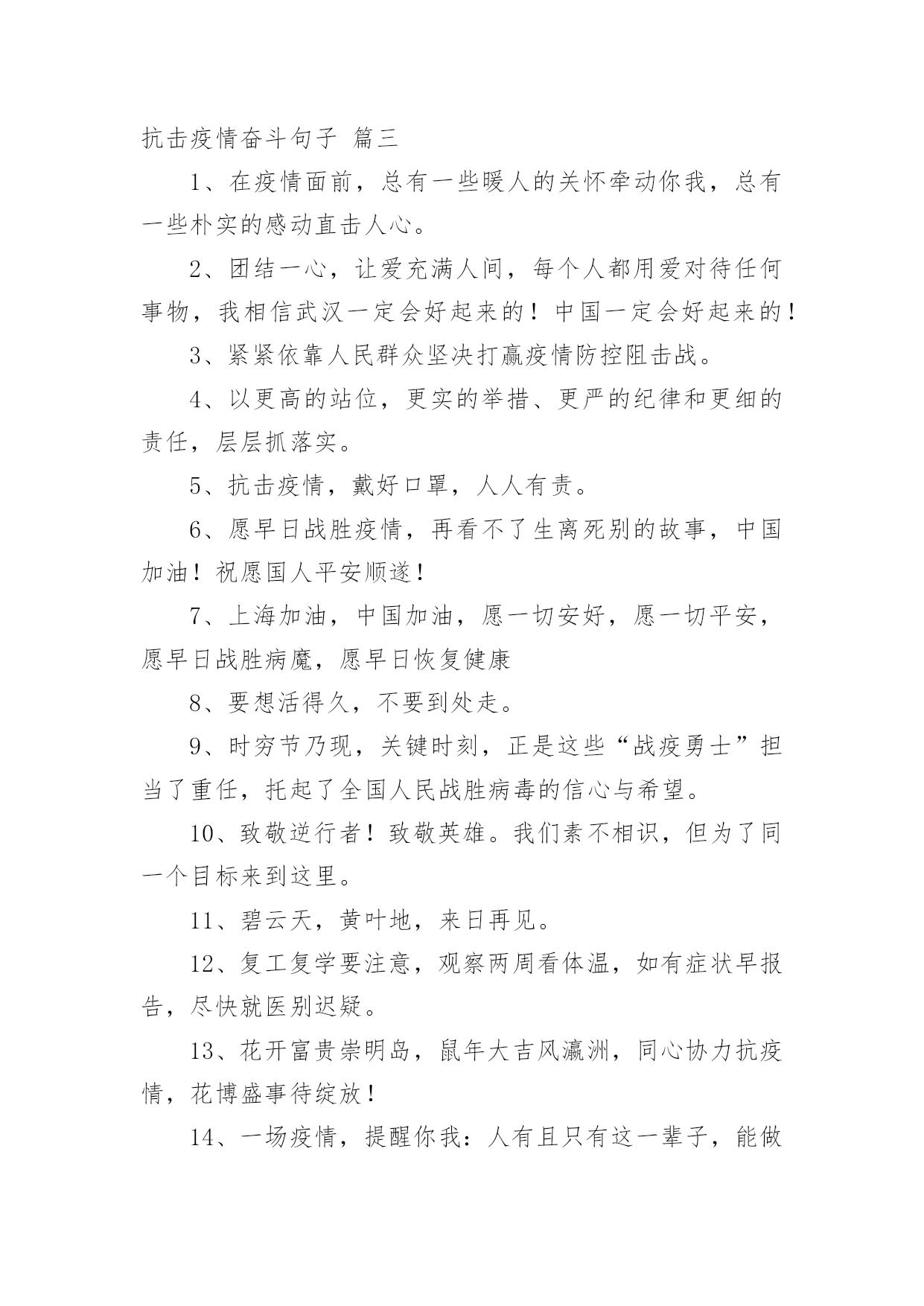 抗击疫情奋斗句子 篇三

1、在疫情面前，总有一些暖人的关怀牵动你我，总有一些朴实的感动直击人心。

2、团结一心，让爱充满人间，每个人都用爱对待任何事物，我相信武汉一定会好起来的！中国一定会好起来的！

3、紧紧依靠人民群众坚决打赢疫情防控阻击战。

4、以更高的站位，更实的举措、更严的纪律和更细的责任，层层抓落实。

5、抗击疫情，戴好口罩，人人有责。

6、愿早日战胜疫情，再看不了生离死别的故事，中国加油！祝愿国人平安顺遂！

7、上海加油，中国加油，愿一切安好，愿一切平安，愿早日战胜病魔，愿早日恢复健康

8、要想活得久，不要到处走。

9、时穷节乃现，关键时刻，正是这些“战疫勇士”担当了重任，托起了全国人民战胜病毒的信心与希望。

10、致敬逆行者！致敬英雄。我们素不相识，但为了同一个目标来到这里。

11、碧云天，黄叶地，来日再见。

12、复工复学要注意，观察两周看体温，如有症状早报告，尽快就医别迟疑。

13、花开富贵崇明岛，鼠年大吉风瀛洲，同心协力抗疫情，花博盛事待绽放！

14、一场疫情，提醒你我：人有且只有这一辈子，能做